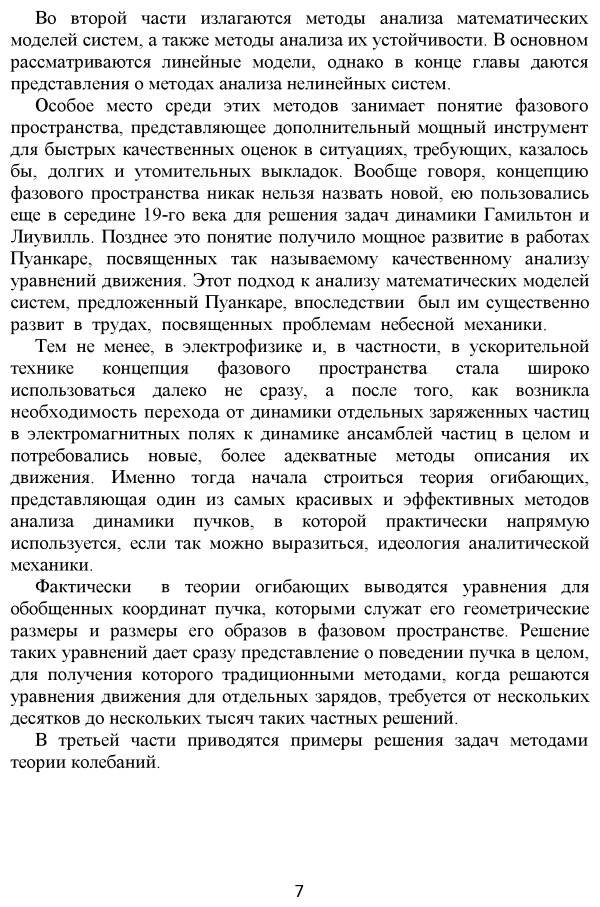 Во второй части излагаются методы анализа математических моделей систем, а также методы анализа их устойчивости. В основном рассматриваются линейные модели, однако в конце главы даются представления о методах анализа нелинейных систем.

Особое место среди этих методов занимает понятие фазового пространства, представляющее дополнительный мощный инструмент для быстрых качественных оценок в ситуациях, требующих, казалось бы, долгих и утомительных выкладок. Вообще говоря, концепцию фазового пространства никак нельзя назвать новой, ею пользовались еще в середине 19-го века для решения задач динамики Гамильтон и Лиувилль. Позднее это понятие получило мощное развитие в работах Пуанкаре, посвященных так называемому качественному анализу уравнений движения. Этот подход к анализу математических моделей систем, предложенный Пуанкаре, впоследствии был им существенно развит в трудах, посвященных проблемам небесной механики.

Тем не менее, в электрофизике и, в частности, в ускорительной технике концепция фазового пространства стала широко использоваться далеко не сразу, а после того, как возникла необходимость перехода от динамики отдельных заряженных частиц в электромагнитных полях к динамике ансамблей частиц в целом и потребовались новые, более адекватные методы описания их движения. Именно тогда начала строиться теория огибающих, представляющая один из самых красивых и эффективных методов анализа динамики пучков, в которой практически напрямую используется, если так можно выразиться, идеология аналитической механики.

Фактически в теории огибающих выводятся уравнения для обобщенных координат пучка, которыми служат его геометрические размеры и размеры его образов в фазовом пространстве. Решение таких уравнений дает сразу представление о поведении пучка в целом, для получения которого традиционными методами, когда решаются уравнения движения для отдельных зарядов, требуется от нескольких десятков до нескольких тысяч таких частных решений.

В третьей части приводятся примеры решения задач методами теории колебаний.

7